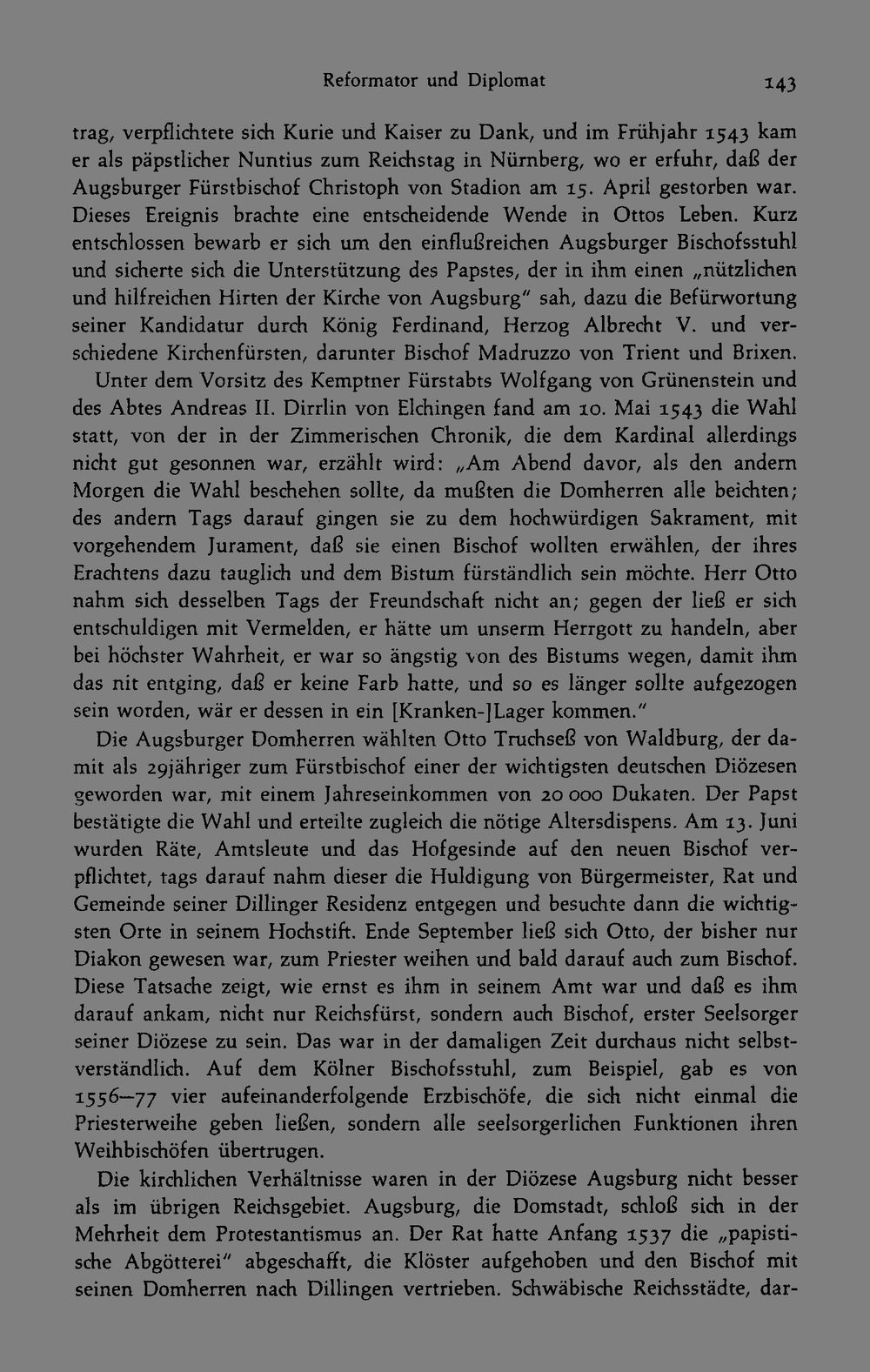 Reformator und Diplomat 143

trag, verpflichtete sich Kurie und Kaiser zu Dank, und im Frühjahr 1543 kam er als päpstlicher Nuntius zum Reichstag in Nürnberg, wo er erfuhr, daß der Augsburger Fürstbischof Christoph von Stadion am 15. April gestorben war. Dieses Ereignis brachte eine entscheidende Wende in Ottos Leben. Kurz entschlossen bewarb er sich um den einflußreichen Augsburger Bischofsstuhl und sicherte sich die Unterstützung des Papstes, der in ihm einen „nützlichen und hilfreichen Hirten der Kirche von Augsburg" sah, dazu die Befürwortung seiner Kandidatur durch König Ferdinand, Herzog Albrecht V. und verschiedene Kirchenfürsten, darunter Bischof Madruzzo von Trient und Brixen.

Unter dem Vorsitz des Kemptner Fürstabts Wolfgang von Grünenstein und des Abtes Andreas II. Dirrlin von Elchingen fand am 10. Mai 1543 die Wahl statt, von der in der Zimmerischen Chronik, die dem Kardinal allerdings nicht gut gesonnen war, erzählt wird: „Am Abend davor, als den andern Morgen die Wahl beschehen sollte, da mußten die Domherren alle beichten; des andern Tags darauf gingen sie zu dem hochwürdigen Sakrament, mit vorgehendem Jurament, daß sie einen Bischof wollten erwählen, der ihres Erachtens dazu tauglich und dem Bistum fürständlich sein möchte. Herr Otto nahm sich desselben Tags der Freundschaft nicht an; gegen der ließ er sich entschuldigen mit Vermelden, er hätte um unserm Herrgott zu handeln, aber bei höchster Wahrheit, er war so ängstig von des Bistums wegen, damit ihm das nit entging, daß er keine Farb hatte, und so es länger sollte aufgezogen sein worden, wär er dessen in ein [Kranken-]Lager kommen."

Die Augsburger Domherren wählten Otto Truchseß von Waldburg, der damit als 29jähriger zum Fürstbischof einer der wichtigsten deutschen Diözesen geworden war, mit einem Jahreseinkommen von 20 000 Dukaten. Der Papst bestätigte die Wahl und erteilte zugleich die nötige Altersdispens. Am 13. Juni wurden Räte, Amtsleute und das Hofgesinde auf den neuen Bischof verpflichtet, tags darauf nahm dieser die Huldigung von Bürgermeister, Rat und Gemeinde seiner Dillinger Residenz entgegen und besuchte dann die wichtigsten Orte in seinem Hochstift. Ende September ließ sich Otto, der bisher nur Diakon gewesen war, zum Priester weihen und bald darauf auch zum Bischof. Diese Tatsache zeigt, wie ernst es ihm in seinem Amt war und daß es ihm darauf ankam, nicht nur Reichsfürst, sondern auch Bischof, erster Seelsorger seiner Diözese zu sein. Das war in der damaligen Zeit durchaus nicht selbstverständlich. Auf dem Kölner Bischofsstuhl, zum Beispiel, gab es von 1556–77 vier aufeinanderfolgende Erzbischöfe, die sich nicht einmal die Priesterweihe geben ließen, sondern alle seelsorgerlichen Funktionen ihren Weihbischöfen übertrugen.

Die kirchlichen Verhältnisse waren in der Diözese Augsburg nicht besser als im übrigen Reichsgebiet. Augsburg, die Domstadt, schloß sich in der Mehrheit dem Protestantismus an. Der Rat hatte Anfang 1537 die „papistische Abgötterei" abgeschafft, die Klöster aufgehoben und den Bischof mit seinen Domherren nach Dillingen vertrieben. Schwäbische Reichsstädte, dar-